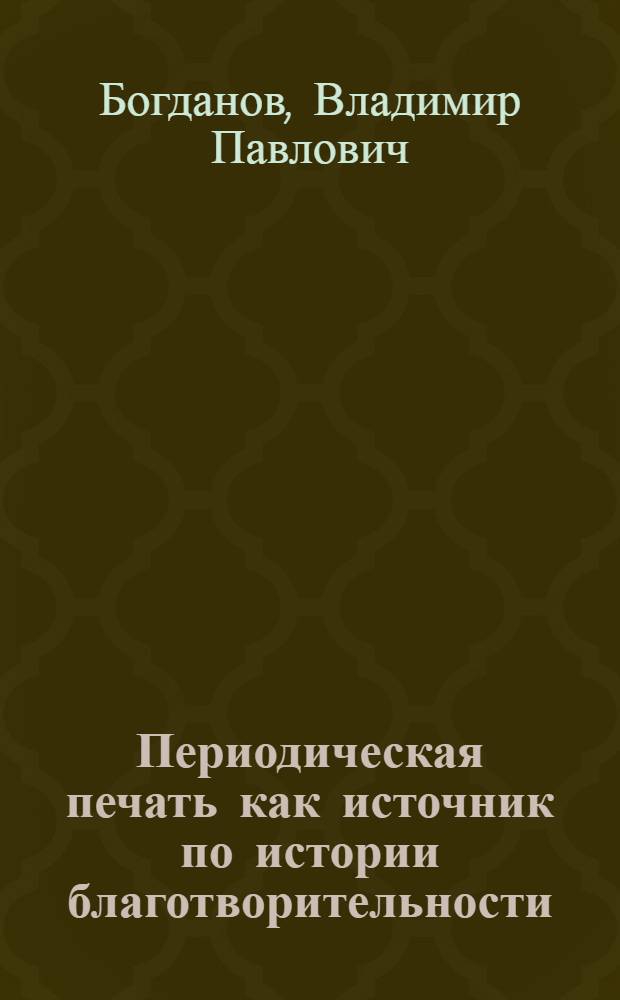 Богданов, Владимир Павлович

Периодическая печать как источник по истории благотворительности